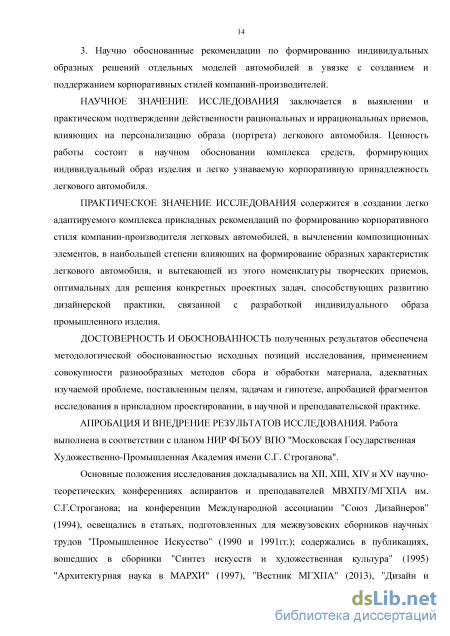 14

3. Научно обоснованные рекомендации по формированию индивидуальных образных решений отдельных моделей автомобилей в увязке с созданием и поддержанием корпоративных стилей компаний-производителей.

НАУЧНОЕ ЗНАЧЕНИЕ ИССЛЕДОВАНИЯ заключается в выявлении и практическом подтверждении действенности рациональных и иррациональных приемов, влияющих на персонализацию образа (портрета) легкового автомобиля. Ценность работы состоит в научном обосновании комплекса средств, формирующих индивидуальный образ изделия и легко узнаваемую корпоративную принадлежность легкового автомобиля.

ПРАКТИЧЕСКОЕ ЗНАЧЕНИЕ ИССЛЕДОВАНИЯ содержится в создании легко адаптируемого комплекса прикладных рекомендаций по формированию корпоративного стиля компании-производителя легковых автомобилей, в вычленении композиционных элементов, в наибольшей степени влияющих на формирование образных характеристик легкового автомобиля, и вытекающей из этого номенклатуры творческих приемов, оптимальных для решения конкретных проектных задач, способствующих развитию дизайнерской практики, связанной с разработкой индивидуального образа промышленного изделия.

ДОСТОВЕРНОСТЬ И ОБОСНОВАННОСТЬ полученных результатов обеспечена методологической обоснованностью исходных позиций исследования, применением совокупности разнообразных методов сбора и обработки материала, адекватных изучаемой проблеме, поставленным целям, задачам и гипотезе, апробацией фрагментов исследования в прикладном проектировании, в научной и преподавательской практике.

АПРОБАЦИЯ И ВНЕДРЕНИЕ РЕЗУЛЬТАТОВ ИССЛЕДОВАНИЯ. Работа выполнена в соответствии с планом НИР ФГБОУ ВПО "Московская Государственная Художественно-Промышленная Академия имени С.Г. Строганова".

Основные положения исследования докладывались на XII, XIII, XIV и XV научно-теоретических конференциях аспирантов и преподавателей МВХПУ/МГХПА им. С.Г.Строганова; на конференции Международной ассоциации "Союз Дизайнеров" (1994), освещались в статьях, подготовленных для межвузовских сборников научных трудов "Промышленное Искусство" (1990 и 1991гг.); содержались в публикациях, вошедших в сборники "Синтез искусств и художественная культура" (1995) "Архитектурная наука в МАРХИ" (1997), "Вестник МГХПА" (2013), "Дизайн и

dsLib.net
библиотека диссертаций